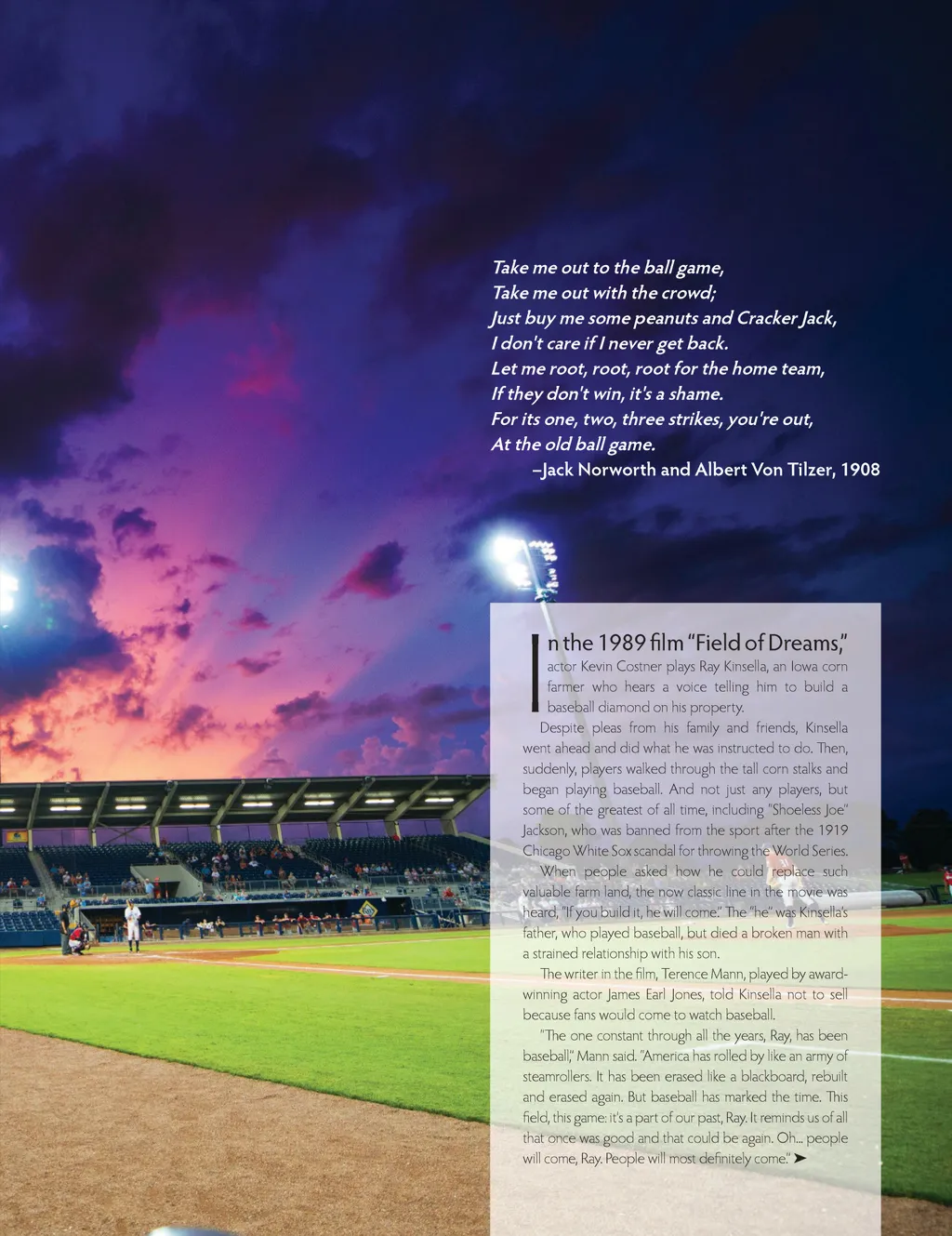 Take me out to the ball game,
Take me out with the crowd;
Just buy me some peanuts and Cracker Jack,
I don't care if I never get back.
Let me root, root, root for the home team,
If they don't win, it's a shame.
For its one, two, three strikes, you're out,
At the old ball game.
–Jack Norworth and Albert Von Tilzer, 1908

In the 1989 film "Field of Dreams," actor Kevin Costner plays Ray Kinsella, an Iowa corn farmer who hears a voice telling him to build a baseball diamond on his property.

Despite pleas from his family and friends, Kinsella went ahead and did what he was instructed to do. Then, suddenly, players walked through the tall corn stalks and began playing baseball. And not just any players, but some of the greatest of all time, including "Shoeless Joe" Jackson, who was banned from the sport after the 1919 Chicago White Sox scandal for throwing the World Series.

When people asked how he could replace such valuable farm land, the now classic line in the movie was heard, "If you build it, he will come." The "he" was Kinsella's father, who played baseball, but died a broken man with a strained relationship with his son.

The writer in the film, Terence Mann, played by award-winning actor James Earl Jones, told Kinsella not to sell because fans would come to watch baseball.

"The one constant through all the years, Ray, has been baseball," Mann said. "America has rolled by like an army of steamrollers. It has been erased like a blackboard, rebuilt and erased again. But baseball has marked the time. This field, this game: it's a part of our past, Ray. It reminds us of all that once was good and that could be again. Oh... people will come, Ray. People will most definitely come." ➤